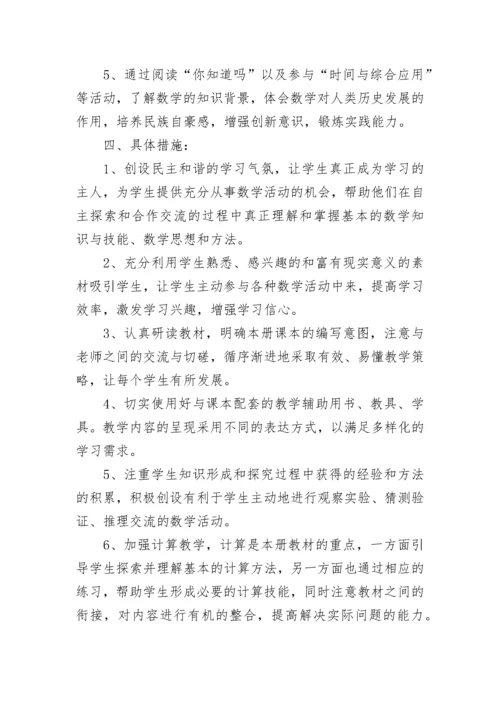 5、通过阅读“你知道吗”以及参与“时间与综合应用”等活动，了解数学的知识背景，体会数学对人类历史发展的作用，培养民族自豪感，增强创新意识，锻炼实践能力。

四、具体措施：

1、创设民主和谐的学习气氛，让学生真正成为学习的主人，为学生提供充分从事数学活动的机会，帮助他们在自主探索和合作交流的过程中真正理解和掌握基本的数学知识与技能、数学思想和方法。

2、充分利用学生熟悉、感兴趣的和富有现实意义的素材吸引学生，让学生主动参与各种数学活动中来，提高学习效率，激发学习兴趣，增强学习信心。

3、认真研读教材，明确本册课本的编写意图，注意与老师之间的交流与切磋，循序渐进地采取有效、易懂教学策略，让每个学生有所发展。

4、切实使用好与课本配套的教学辅助用书、教具、学具。教学内容的呈现采用不同的表达方式，以满足多样化的学习需求。

5、注重学生知识形成和探究过程中获得的经验和方法的积累，积极创设有利于学生主动地进行观察实验、猜测验证、推理交流的数学活动。

6、加强计算教学，计算是本册教材的重点，一方面引导学生探索并理解基本的计算方法，另一方面也通过相应的练习，帮助学生形成必要的计算技能，同时注意教材之间的衔接，对内容进行有机的整合，提高解决实际问题的能力。